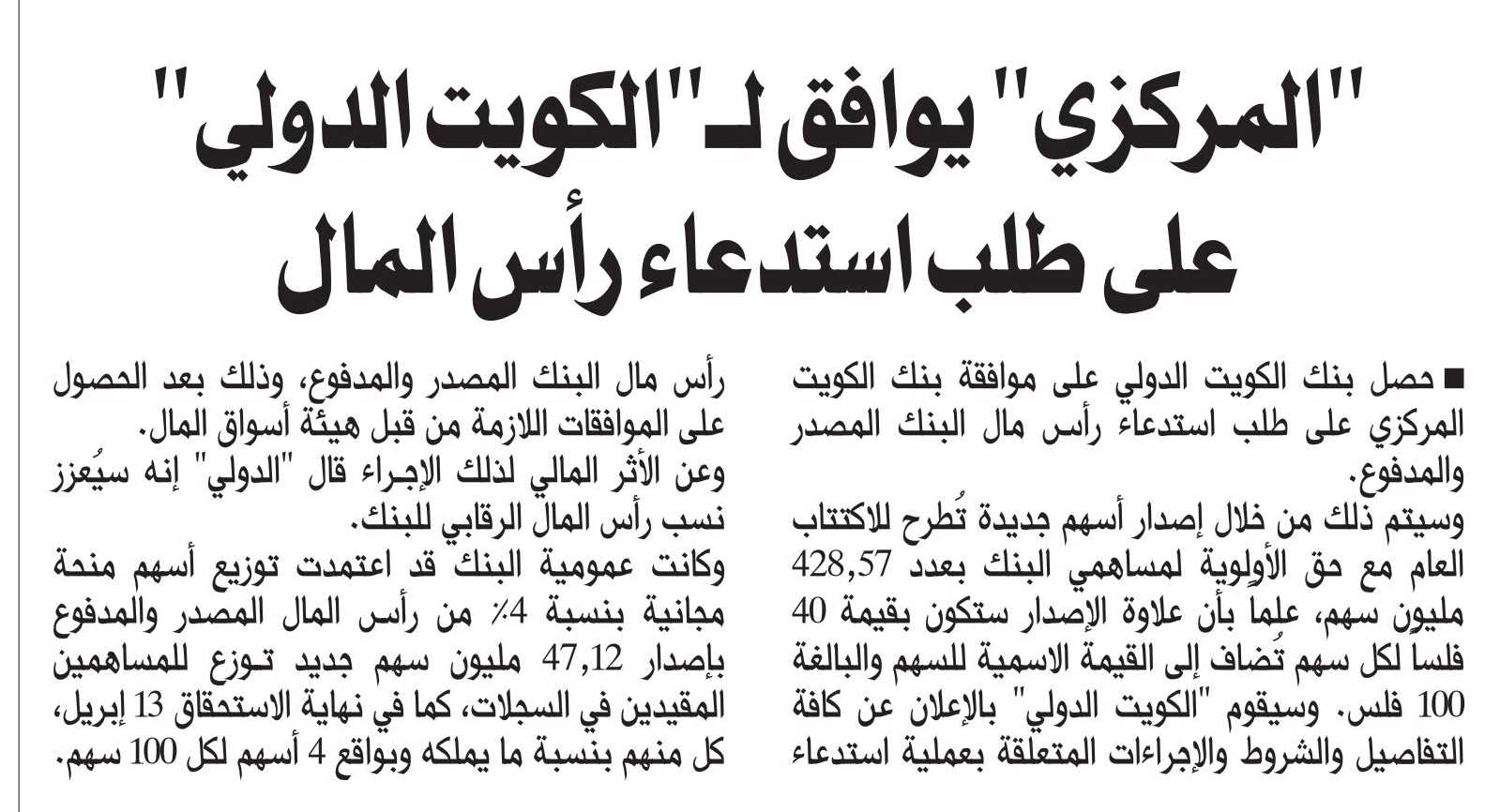 "المركزي" يوافق لـ"الكويت الدولي" على طلب استدعاء رأس المال

■ حصل بنك الكويت الدولي على موافقة بنك الكويت المركزي على طلب استدعاء رأس مال البنك المصدر والمدفوع.

وسيتم ذلك من خلال إصدار أسهم جديدة تُطرح للاكتتاب العام مع حق الأولوية لمساهمي البنك بعدد 428,57 مليون سهم، علماً بأن علاوة الإصدار ستكون بقيمة 40 فلسا لكل سهم تُضاف إلى القيمة الاسمية للسهم والبالغة 100 فلس. وسيقوم "الكويت الدولي" بالإعلان عن كافة التفاصيل والشروط والإجراءات المتعلقة بعملية استدعاء رأس مال البنك المصدر والمدفوع، وذلك بعد الحصول على الموافقات اللازمة من قبل هيئة أسواق المال.

وعن الأثر المالي لذلك الإجراء قال "الدولي" إنه سيُعزز نسب رأس المال الرقابي للبنك.

وكانت عمومية البنك قد اعتمدت توزيع أسهم منحة مجانية بنسبة 4٪ من رأس المال المصدر والمدفوع بإصدار 47,12 مليون سهم جديد توزع للمساهمين المقيدين في السجلات، كما في نهاية الاستحقاق 13 إبريل، كل منهم بنسبة ما يملكه وبواقع 4 أسهم لكل 100 سهم.